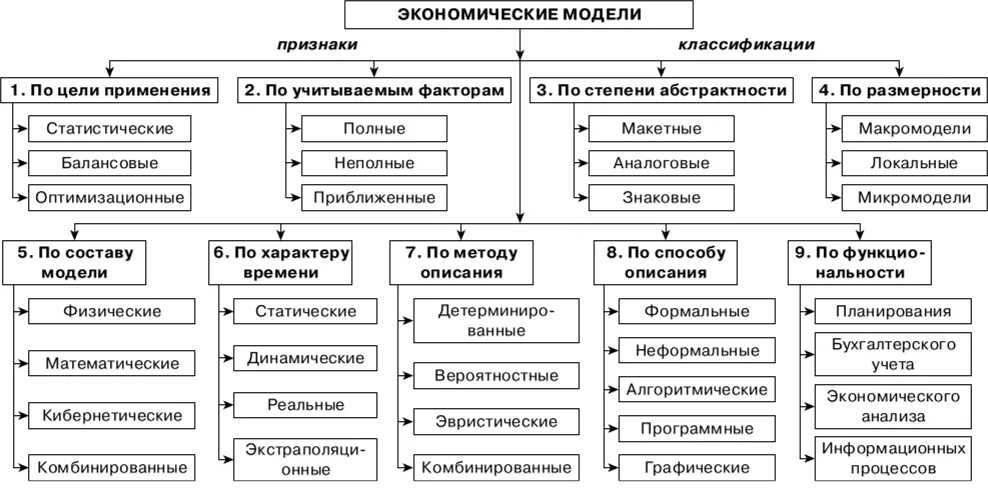 ЭКОНОМИЧЕСКИЕ МОДЕЛИ

признаки классификации

1. По цели применения
Статистические
Балансовые
Оптимизационные

2. По учитываемым факторам
Полные
Неполные
Приближенные

3. По степени абстрактности
Макетные
Аналоговые
Знаковые

4. По размерности
Макромодели
Локальные
Микромодели

5. По составу модели
Физические
Математические
Кибернетические
Комбинированные

6. По характеру времени
Статические
Динамические
Реальные
Экстраполяционные

7. По методу описания
Детерминированные
Вероятностные
Эвристические
Комбинированные

8. По способу описания
Формальные
Неформальные
Алгоритмические
Программные
Графические

9. По функциональности
Планирования
Бухгалтерского учета
Экономического анализа
Информационных процессов